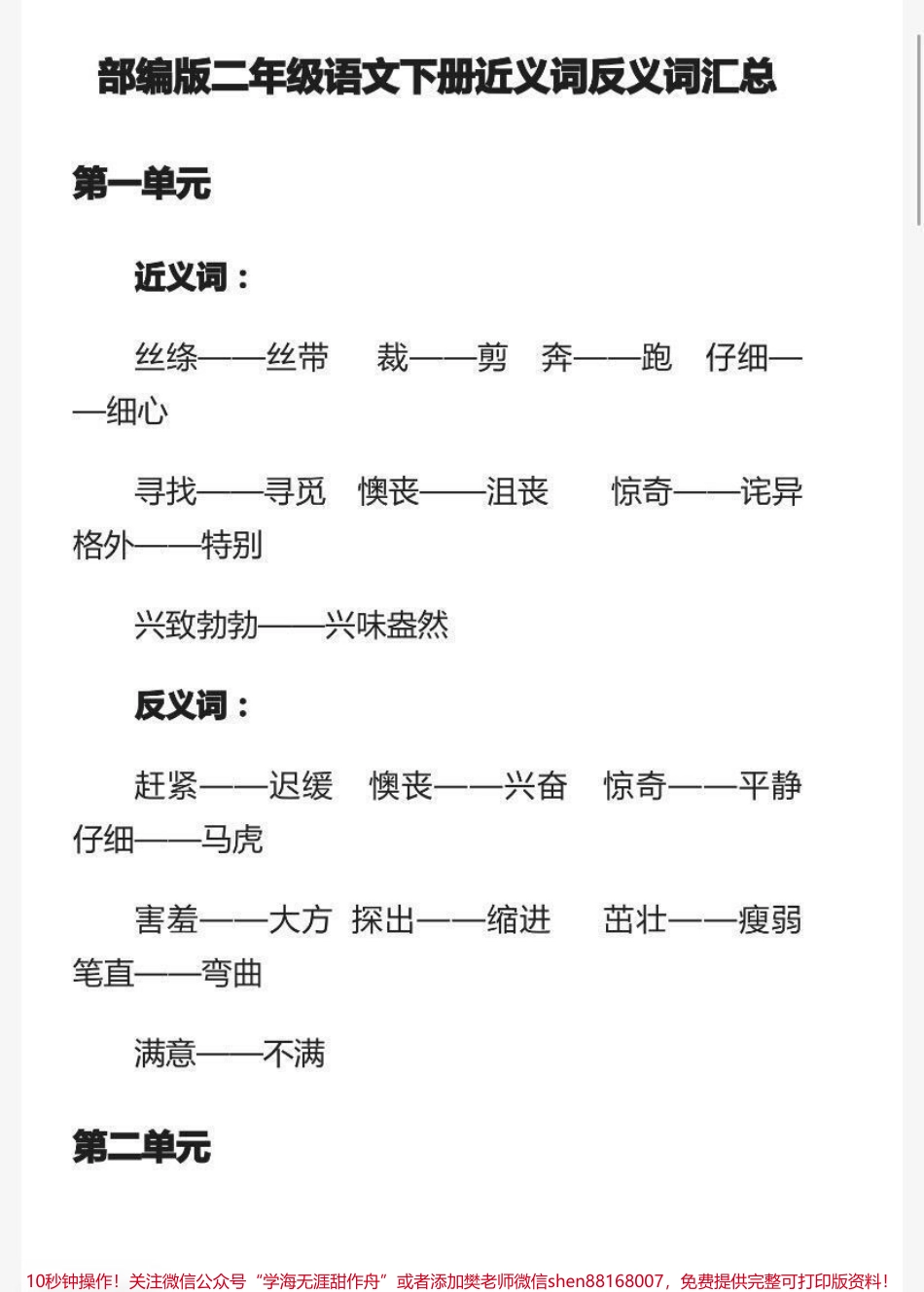 部编版二年级语文下册近义词反义词汇总

第一单元

近义词：

丝绦——丝带　裁——剪　奔——跑　仔细——细心

寻找——寻觅　懊丧——沮丧　惊奇——诧异　格外——特别

兴致勃勃——兴味盎然

反义词：

赶紧——迟缓　懊丧——兴奋　惊奇——平静　仔细——马虎

害羞——大方　探出——缩进　茁壮——瘦弱　笔直——弯曲

满意——不满

第二单元

10秒钟操作！关注微信公众号“学海无涯甜作舟”或者添加樊老师微信shen88168007，免费提供完整可打印版资料！